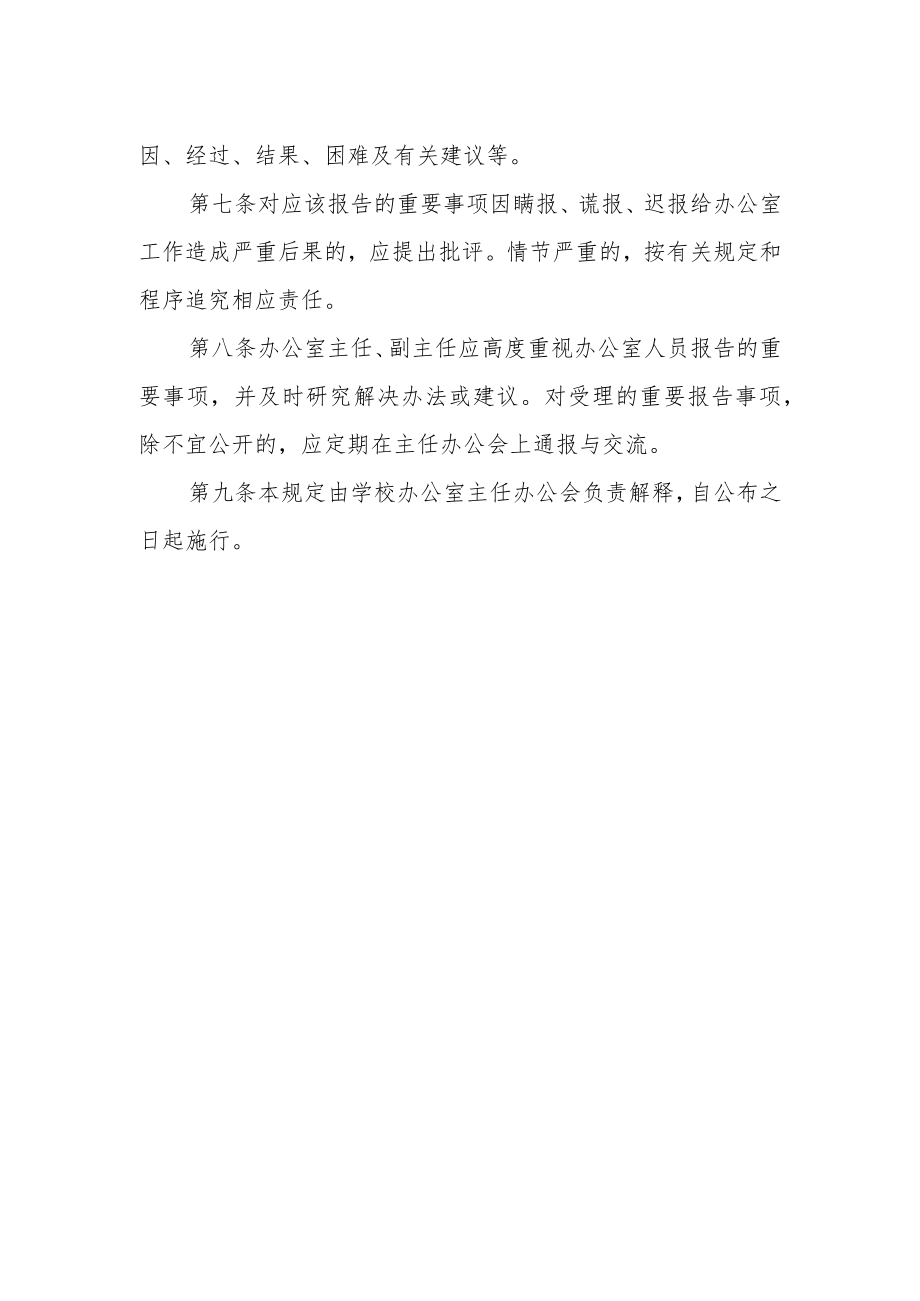 因、经过、结果、困难及有关建议等。

第七条对应该报告的重要事项因瞒报、谎报、迟报给办公室工作造成严重后果的，应提出批评。情节严重的，按有关规定和程序追究相应责任。

第八条办公室主任、副主任应高度重视办公室人员报告的重要事项，并及时研究解决办法或建议。对受理的重要报告事项，除不宜公开的，应定期在主任办公会上通报与交流。

第九条本规定由学校办公室主任办公会负责解释，自公布之日起施行。